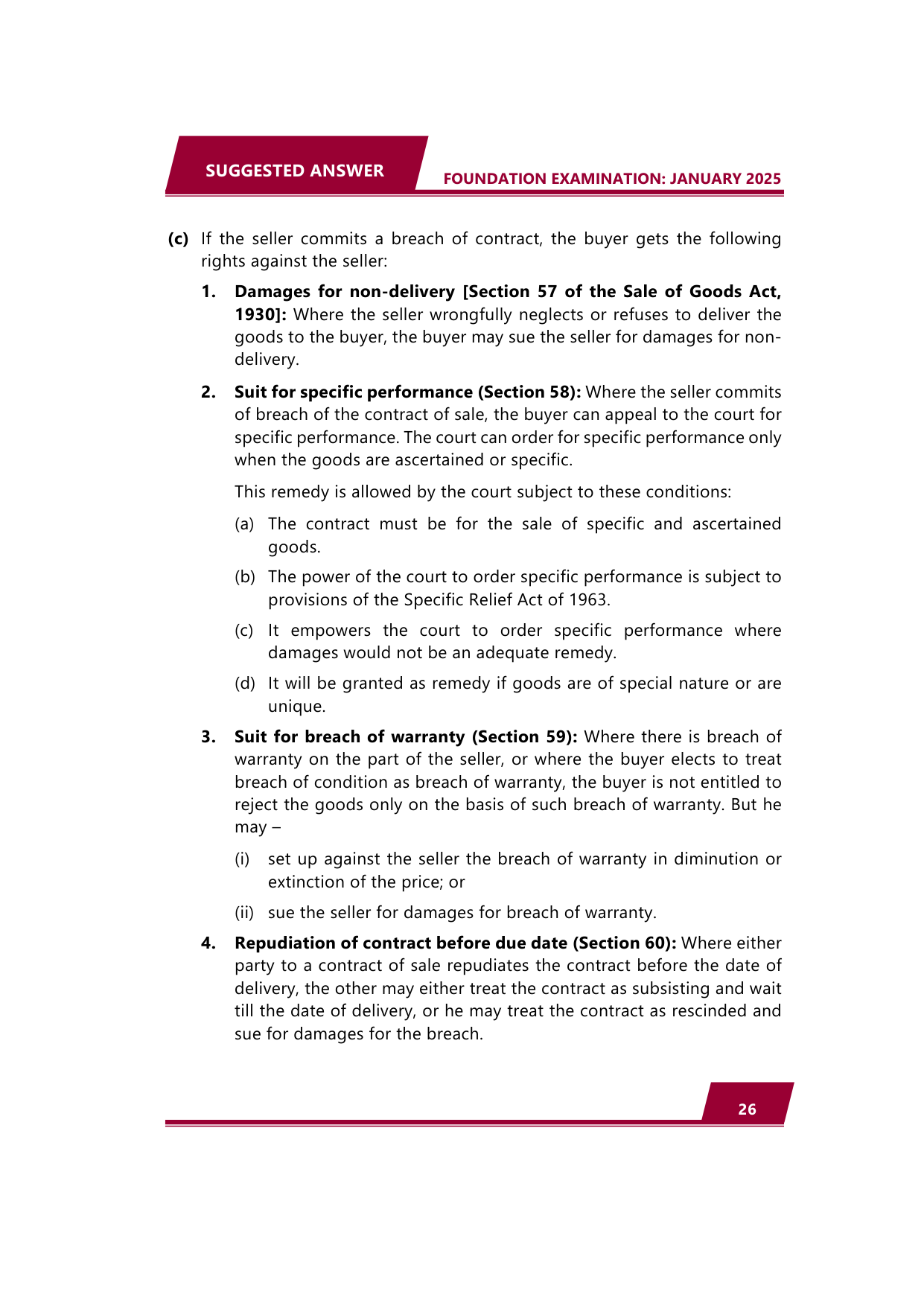 SUGGESTED ANSWER

FOUNDATION EXAMINATION: JANUARY 2025

(c) If the seller commits a breach of contract, the buyer gets the following rights against the seller:

1. Damages for non-delivery [Section 57 of the Sale of Goods Act, 1930]: Where the seller wrongfully neglects or refuses to deliver the goods to the buyer, the buyer may sue the seller for damages for non-delivery.

2. Suit for specific performance (Section 58): Where the seller commits of breach of the contract of sale, the buyer can appeal to the court for specific performance. The court can order for specific performance only when the goods are ascertained or specific.

This remedy is allowed by the court subject to these conditions:

(a) The contract must be for the sale of specific and ascertained goods.

(b) The power of the court to order specific performance is subject to provisions of the Specific Relief Act of 1963.

(c) It empowers the court to order specific performance where damages would not be an adequate remedy.

(d) It will be granted as remedy if goods are of special nature or are unique.

3. Suit for breach of warranty (Section 59): Where there is breach of warranty on the part of the seller, or where the buyer elects to treat breach of condition as breach of warranty, the buyer is not entitled to reject the goods only on the basis of such breach of warranty. But he may –

(i) set up against the seller the breach of warranty in diminution or extinction of the price; or

(ii) sue the seller for damages for breach of warranty.

4. Repudiation of contract before due date (Section 60): Where either party to a contract of sale repudiates the contract before the date of delivery, the other may either treat the contract as subsisting and wait till the date of delivery, or he may treat the contract as rescinded and sue for damages for the breach.

26